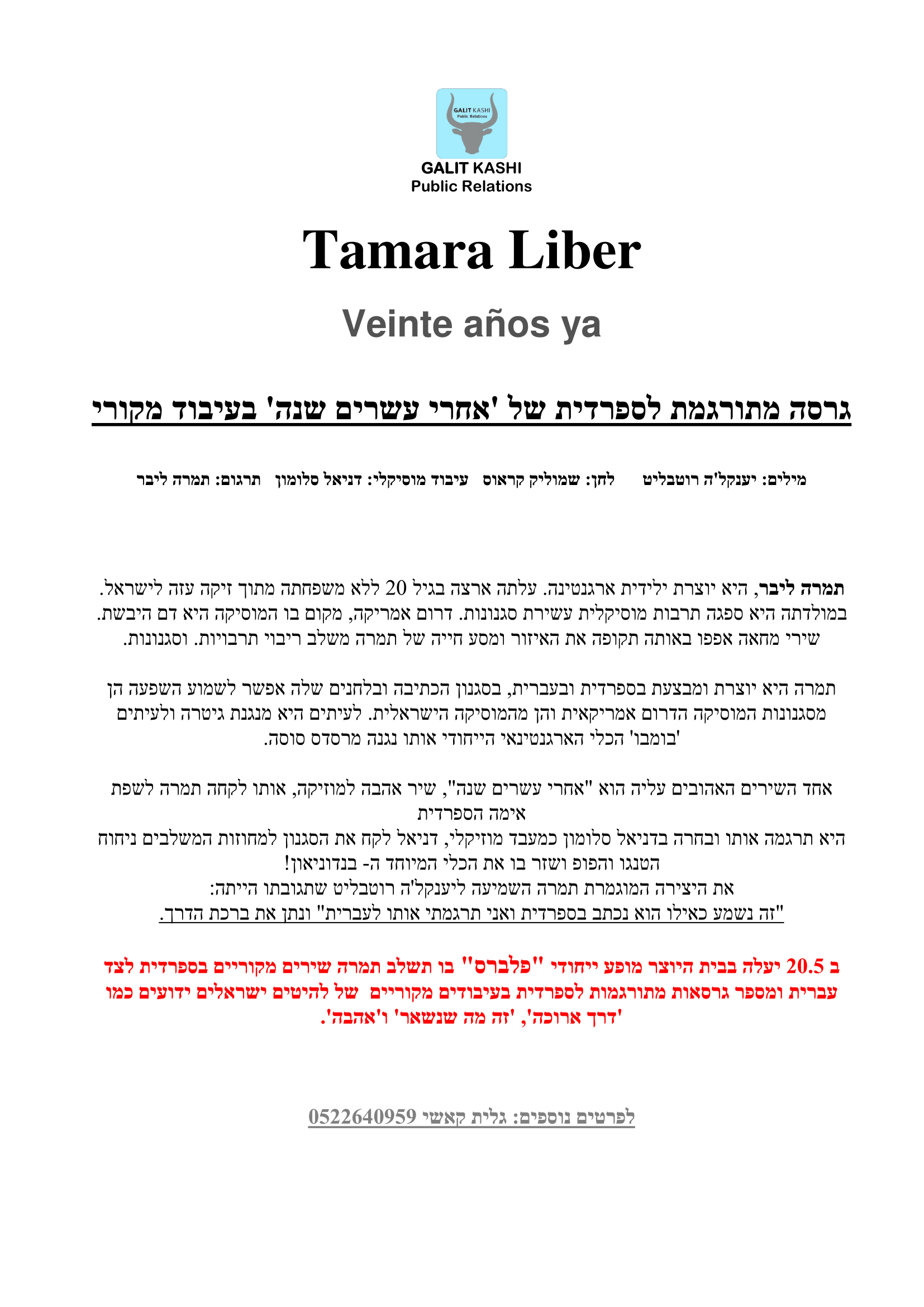 GALIT KASHI
Public Relations

GALIT KASHI
Public Relations

Tamara Liber

Veinte años ya

גרסה מתורגמת לספרדית של 'אחרי עשרים שנה' בעיבוד מקורי

מילים: יענקל'ה רוטבליט לחן: שמוליק קראוס עיבוד מוסיקלי: דניאל סלומון תרגום: תמרה ליבר

תמרה ליבר, היא יוצרת ילידית ארגנטינה. עלתה ארצה בגיל 20 ללא משפחתה מתוך זיקה עזה לישראל. במולדתה היא ספגה תרבות מוסיקלית עשירת סגנונות. דרום אמריקה, מקום בו המוסיקה היא דם היבשת. שירי מחאה אפפו באותה תקופה את האיזור ומסע חייה של תמרה משלב ריבוי תרבויות. וסגנונות.

תמרה היא יוצרת ומבצעת בספרדית ובעברית, בסגנון הכתיבה ובלחנים שלה אפשר לשמוע השפעה הן מסגנונות המוסיקה הדרום אמריקאית והן מהמוסיקה הישראלית. לעיתים היא מנגנת גיטרה ולעיתים 'בומבו' הכלי הארגנטינאי הייחודי אותו נגנה מרסדס סוסה.

אחד השירים האהובים עליה הוא "אחרי עשרים שנה", שיר אהבה למוזיקה, אותו לקחה תמרה לשפת אימה הספרדית
היא תרגמה אותו ובחרה בדניאל סלומון כמעבד מוזיקלי, דניאל לקח את הסגנון למחוזות המשלבים ניחוח הטנגו והפופ ושזר בו את הכלי המיוחד ה- בנדוניאון!
את היצירה המוגמרת תמרה השמיעה ליענקל'ה רוטבליט שתגובתו הייתה:
"זה נשמע כאילו הוא נכתב בספרדית ואני תרגמתי אותו לעברית" ונתן את ברכת הדרך.

ב 20.5 יעלה בבית היוצר מופע ייחודי "פלברס" בו תשלב תמרה שירים מקוריים בספרדית לצד עברית ומספר גרסאות מתורגמות לספרדית בעיבודים מקוריים של להיטים ישראלים ידועים כמו 'דרך ארוכה', 'זה מה שנשאר' ו'אהבה'.

לפרטים נוספים: גלית קאשי 0522640959